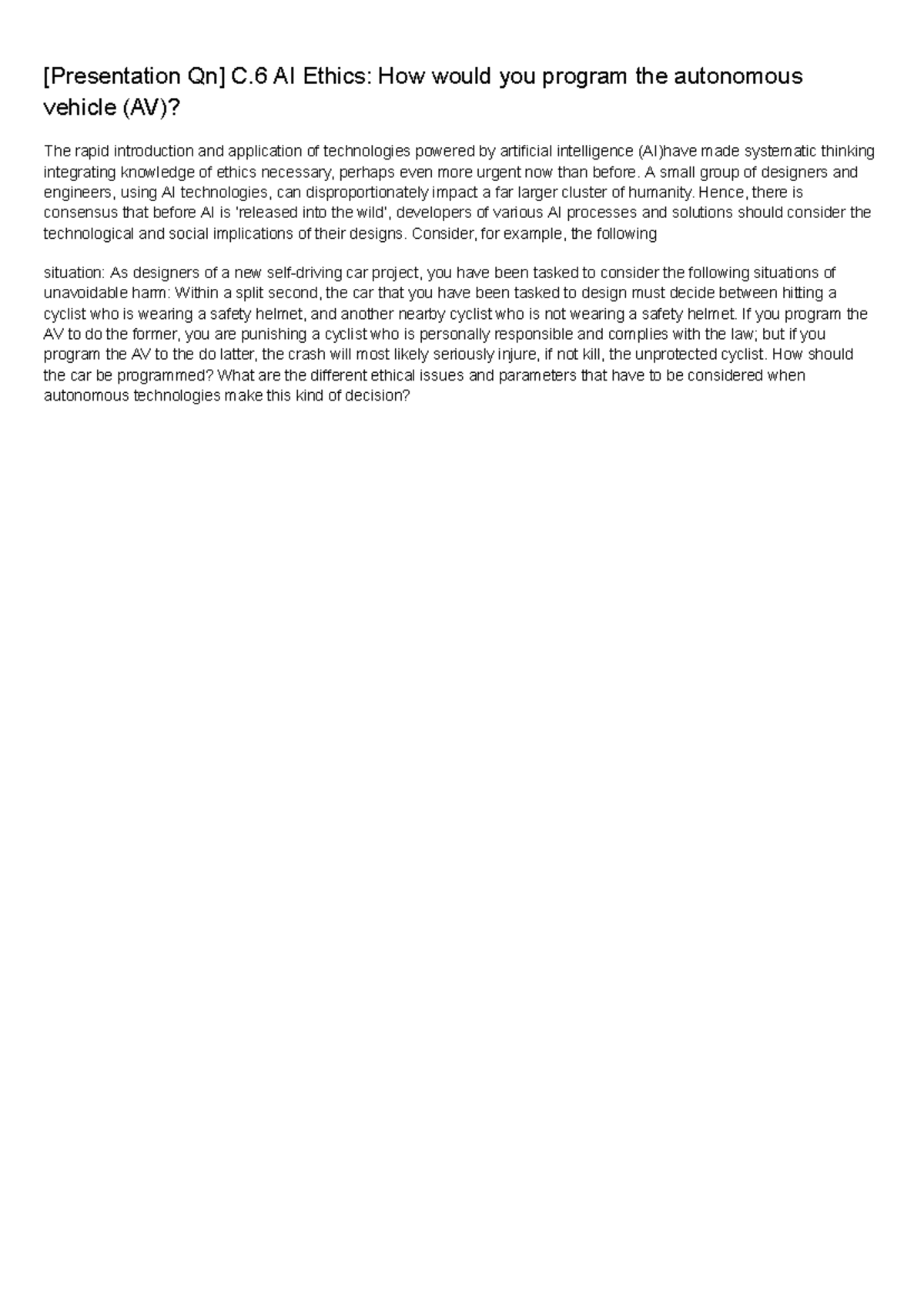 [Presentation Qn] C.6 AI Ethics: How would you program the autonomous vehicle (AV)?

The rapid introduction and application of technologies powered by artificial intelligence (AI)have made systematic thinking integrating knowledge of ethics necessary, perhaps even more urgent now than before. A small group of designers and engineers, using AI technologies, can disproportionately impact a far larger cluster of humanity. Hence, there is consensus that before AI is 'released into the wild', developers of various AI processes and solutions should consider the technological and social implications of their designs. Consider, for example, the following

situation: As designers of a new self-driving car project, you have been tasked to consider the following situations of unavoidable harm: Within a split second, the car that you have been tasked to design must decide between hitting a cyclist who is wearing a safety helmet, and another nearby cyclist who is not wearing a safety helmet. If you program the AV to do the former, you are punishing a cyclist who is personally responsible and complies with the law; but if you program the AV to the do latter, the crash will most likely seriously injure, if not kill, the unprotected cyclist. How should the car be programmed? What are the different ethical issues and parameters that have to be considered when autonomous technologies make this kind of decision?